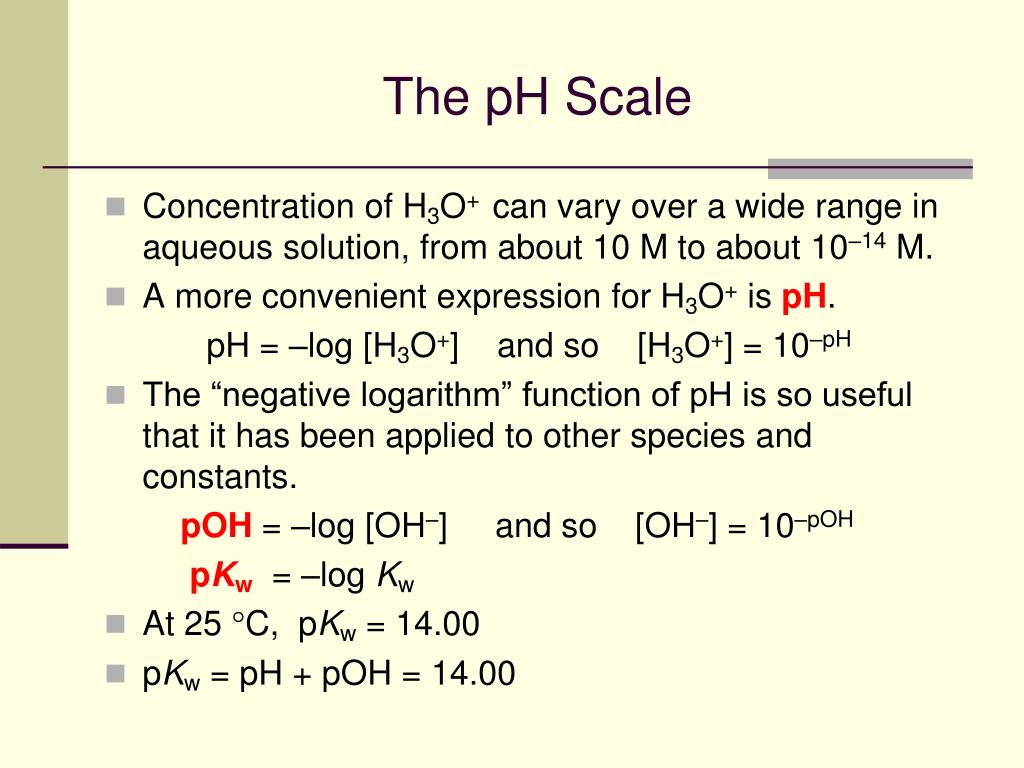 The pH Scale

Concentration of $H_3O^+$ can vary over a wide range in aqueous solution, from about 10 M to about $10^{-14}$ M.

A more convenient expression for $H_3O^+$ is pH.

pH = –log [$H_3O^+$]    and so    [$H_3O^+$] = $10^{-pH}$

The “negative logarithm” function of pH is so useful that it has been applied to other species and constants.

pOH = –log [$OH^-$]    and so    [$OH^-$] = $10^{-pOH}$

p$K_w$ = –log $K_w$

At 25 °C, p$K_w$ = 14.00

p$K_w$ = pH + pOH = 14.00